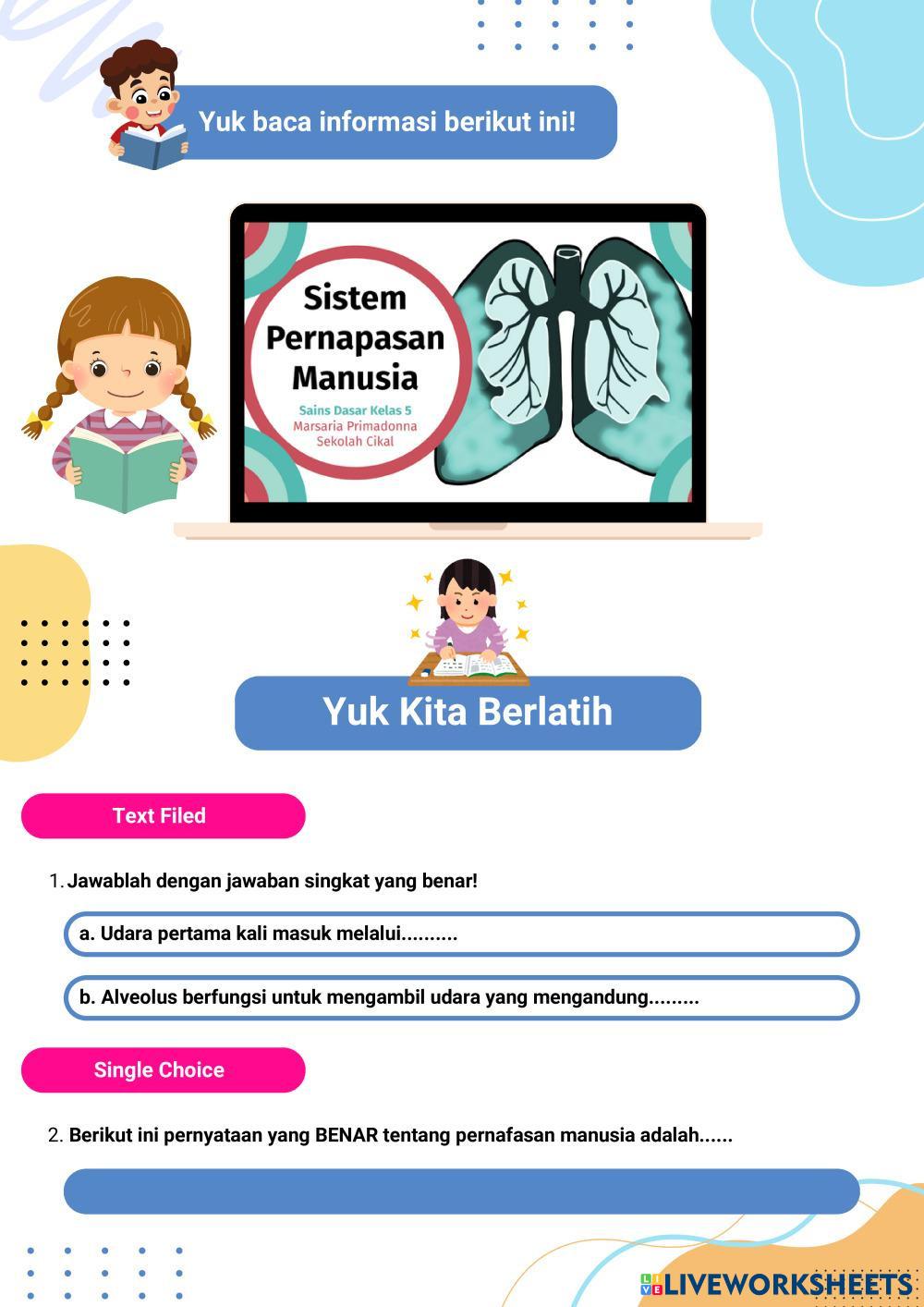 Yuk baca informasi berikut ini!

Sistem Pernapasan Manusia

Sains Dasar Kelas 5
Marsaria Primadonna
Sekolah Cikal

Yuk Kita Berlatih

Text Filed

1. Jawablah dengan jawaban singkat yang benar!

a. Udara pertama kali masuk melalui..........

b. Alveolus berfungsi untuk mengambil udara yang mengandung.........

Single Choice

2. Berikut ini pernyataan yang BENAR tentang pernafasan manusia adalah......

LIVEWORKSHEETS